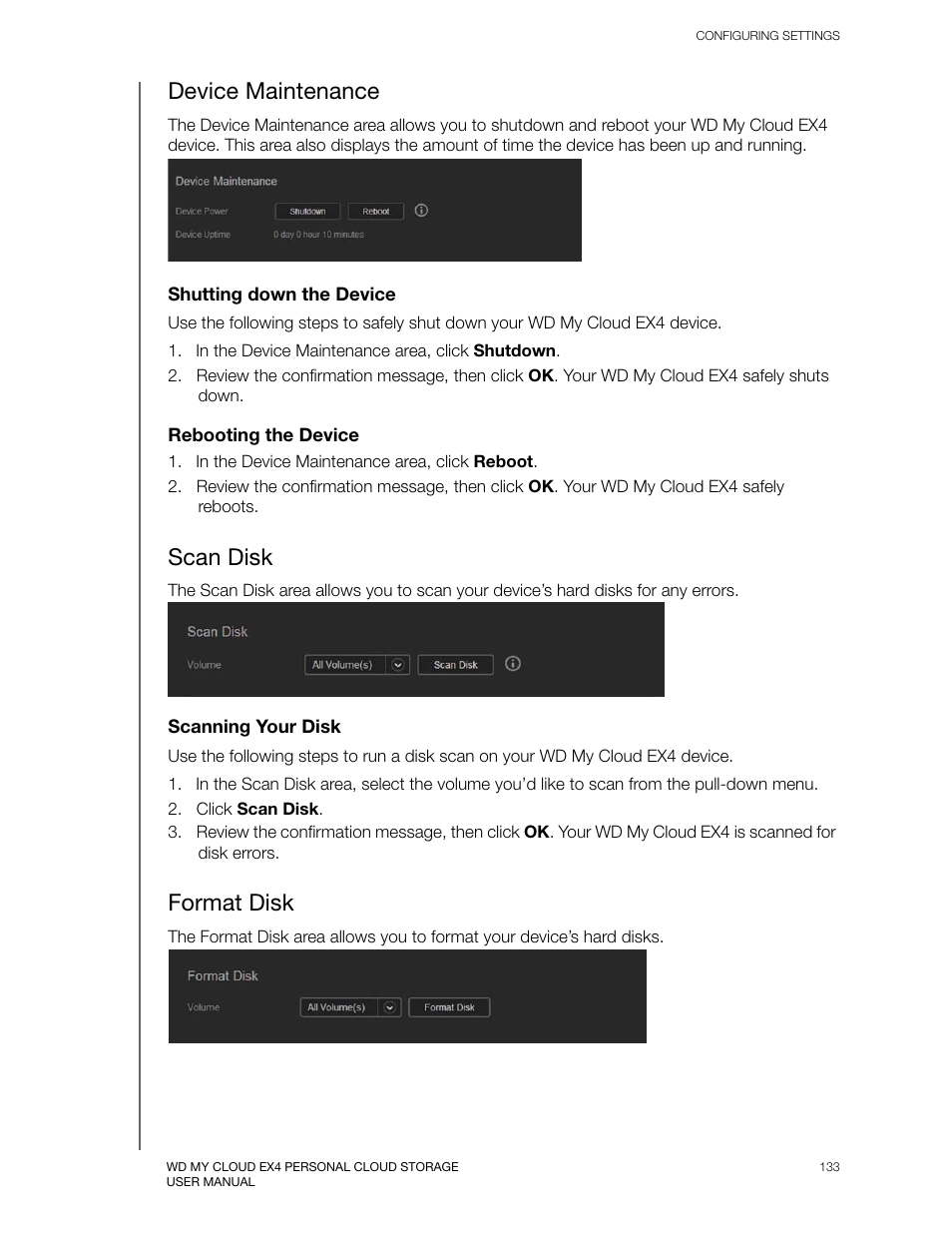 CONFIGURING SETTINGS

Device Maintenance

The Device Maintenance area allows you to shutdown and reboot your WD My Cloud EX4 device. This area also displays the amount of time the device has been up and running.

Device Maintenance

Device Power Shutdown Reboot

Device Uptime 0 day 0 hour 10 minutes

Shutting down the Device

Use the following steps to safely shut down your WD My Cloud EX4 device.

1. In the Device Maintenance area, click Shutdown.
2. Review the confirmation message, then click OK. Your WD My Cloud EX4 safely shuts down.

Rebooting the Device

1. In the Device Maintenance area, click Reboot.
2. Review the confirmation message, then click OK. Your WD My Cloud EX4 safely reboots.

Scan Disk

The Scan Disk area allows you to scan your device's hard disks for any errors.

Scan Disk

Volume All Volume(s) Scan Disk

Scanning Your Disk

Use the following steps to run a disk scan on your WD My Cloud EX4 device.

1. In the Scan Disk area, select the volume you'd like to scan from the pull-down menu.
2. Click Scan Disk.
3. Review the confirmation message, then click OK. Your WD My Cloud EX4 is scanned for disk errors.

Format Disk

The Format Disk area allows you to format your device's hard disks.

Format Disk

Volume All Volume(s) Format Disk

WD MY CLOUD EX4 PERSONAL CLOUD STORAGE
USER MANUAL

133